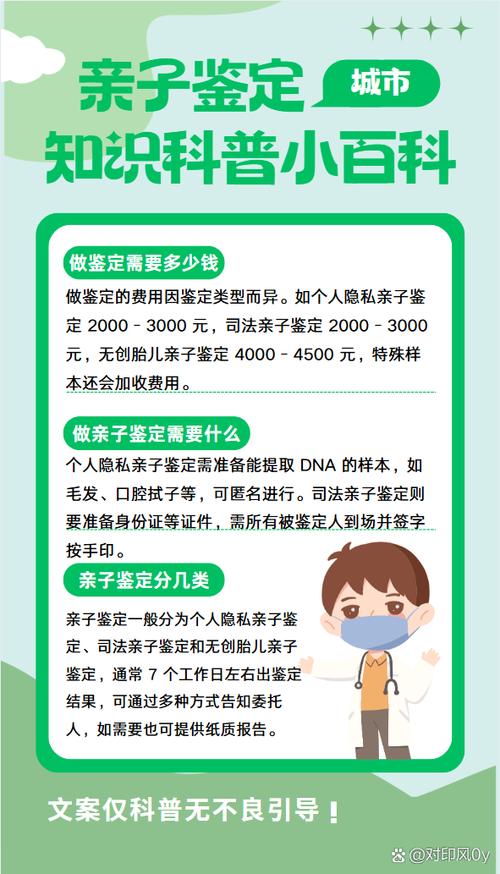 亲子鉴定 城市
知识科普小百科

做鉴定需要多少钱

做鉴定的费用因鉴定类型而异。如个人隐私亲子鉴定 2000 - 3000 元，司法亲子鉴定 2000 - 3000 元，无创胎儿亲子鉴定 4000 - 4500 元，特殊样本还会加收费用。

做亲子鉴定需要什么

个人隐私亲子鉴定需准备能提取 DNA 的样本，如毛发、口腔拭子等，可匿名进行。司法亲子鉴定则要准备身份证等证件，需所有被鉴定人到场并签字按手印。

亲子鉴定分几类

亲子鉴定一般分为个人隐私亲子鉴定、司法亲子鉴定和无创胎儿亲子鉴定，通常 7 个工作日左右出鉴定结果，可通过多种方式告知委托人，如需要也可提供纸质报告。

文案仅科普无不良引导！

@对印风0y